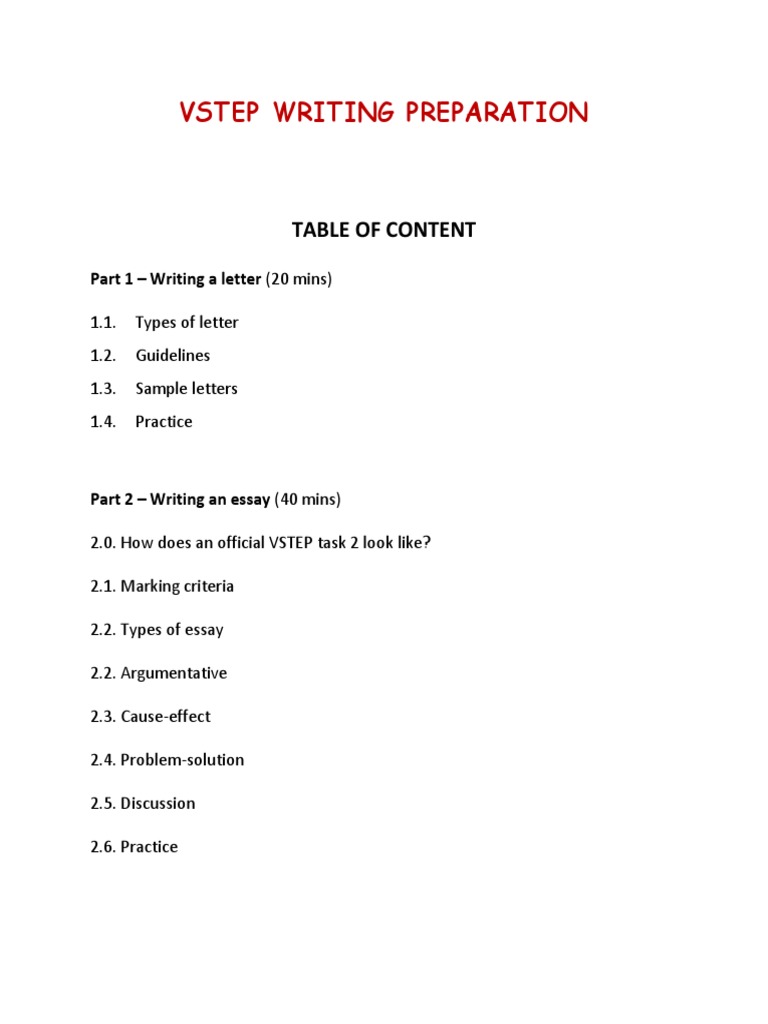 VSTEP WRITING PREPARATION

TABLE OF CONTENT

Part 1 – Writing a letter (20 mins)

1.1. Types of letter

1.2. Guidelines

1.3. Sample letters

1.4. Practice

Part 2 – Writing an essay (40 mins)

2.0. How does an official VSTEP task 2 look like?

2.1. Marking criteria

2.2. Types of essay

2.2. Argumentative

2.3. Cause-effect

2.4. Problem-solution

2.5. Discussion

2.6. Practice